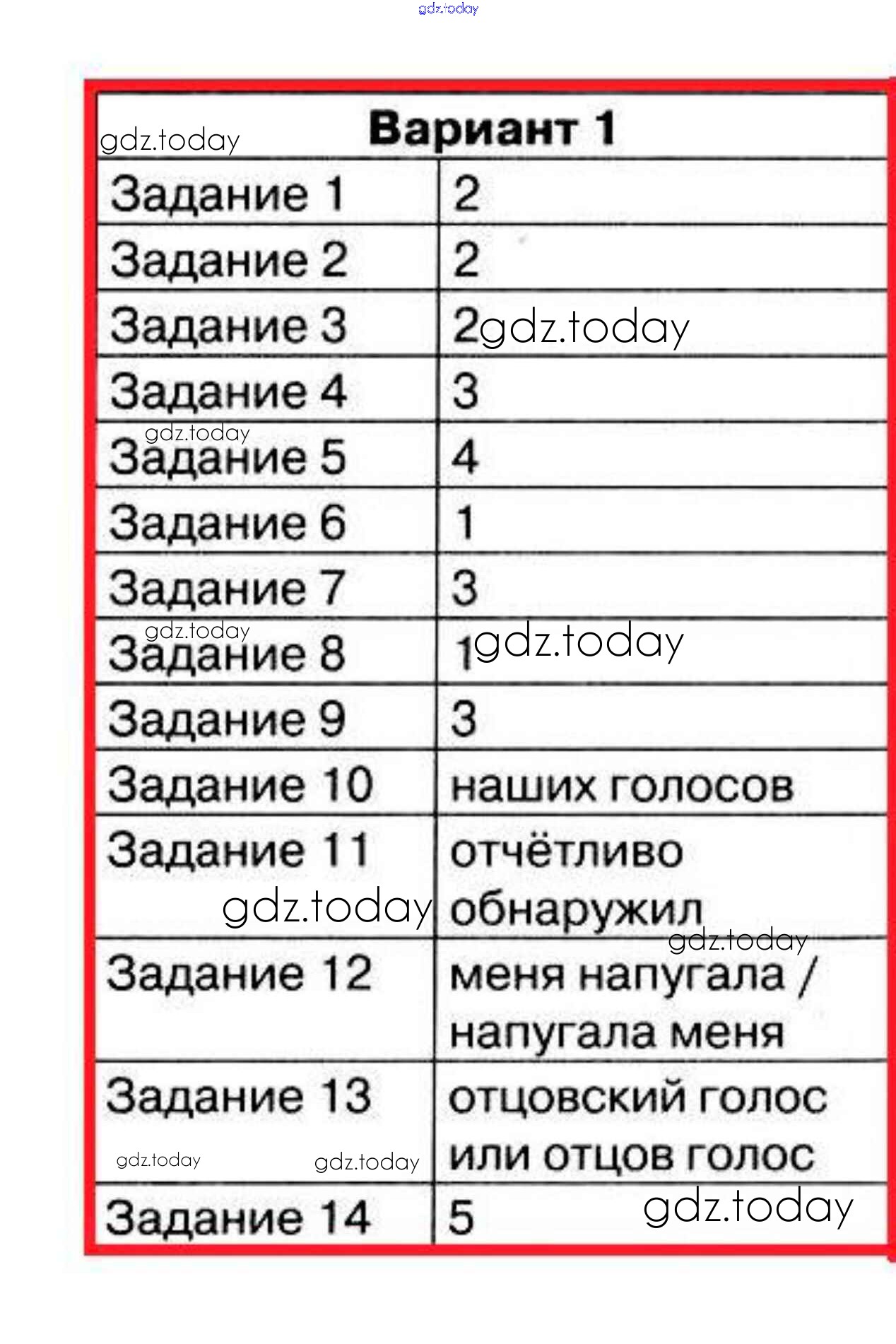 | Вариант 1 | |
|---|---|
| Задание 1 | 2 |
| Задание 2 | 2 |
| Задание 3 | 2 |
| Задание 4 | 3 |
| Задание 5 | 4 |
| Задание 6 | 1 |
| Задание 7 | 3 |
| Задание 8 | 1 |
| Задание 9 | 3 |
| Задание 10 | наших голосов |
| Задание 11 | отчётливо обнаружил |
| Задание 12 | меня напугала / напугала меня |
| Задание 13 | отцовский голос или отцов голос |
| Задание 14 | 5 |

gdz.today